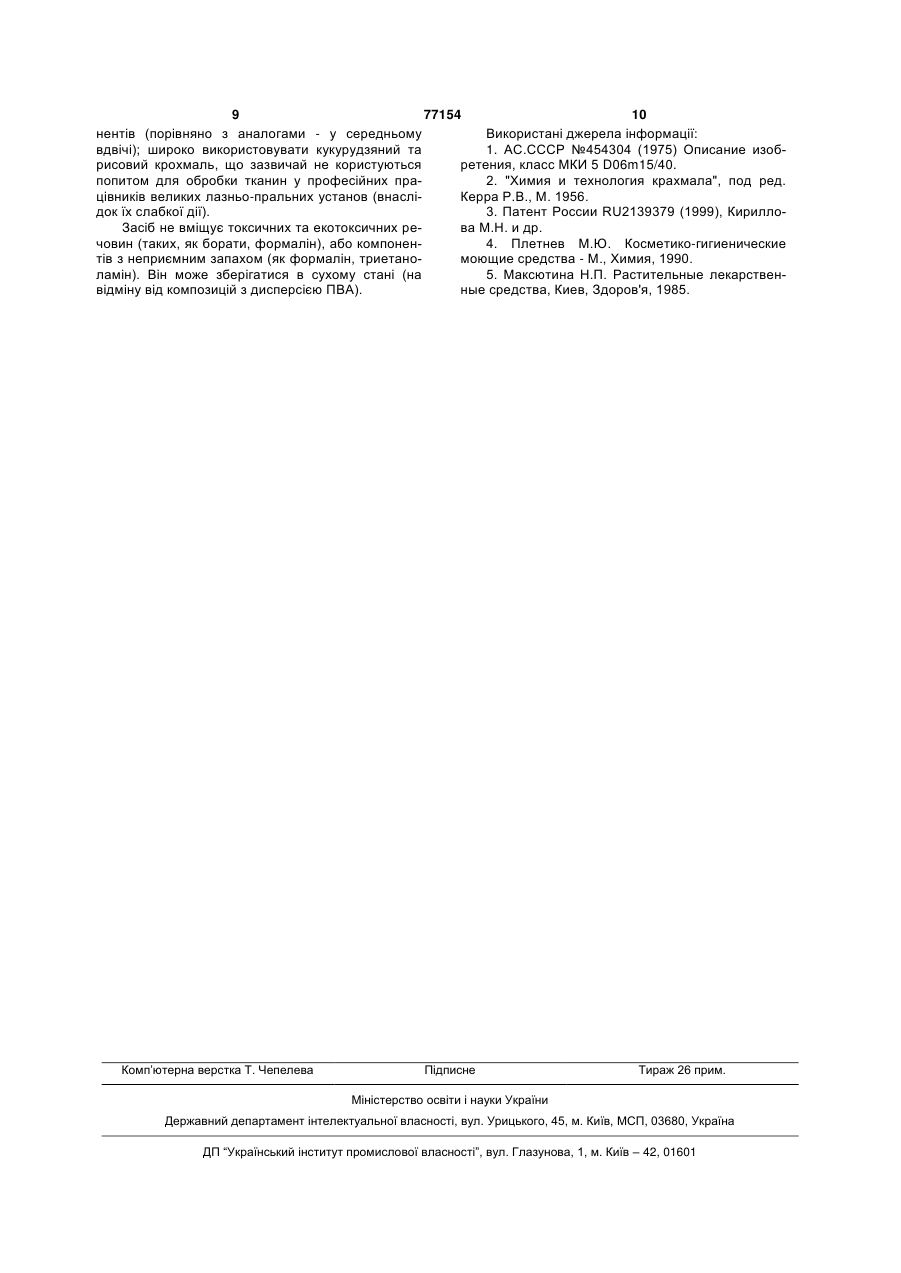 9 77154 10

нентів (порівняно з аналогами - у середньому вдвічі); широко використовувати кукурудзяний та рисовий крохмаль, що зазвичай не користуються попитом для обробки тканин у професійних працівників великих лазньо-пральних установ (внаслідок їх слабкої дії).

Засіб не вміщує токсичних та екотоксичних речовин (таких, як борати, формалін), або компонентів з неприємним запахом (як формалін, триетаноламін). Він може зберігатися в сухому стані (на відміну від композицій з дисперсією ПВА).

Використані джерела інформації:

1. АС.СССР №454304 (1975) Описание изобретения, класс МКИ 5 D06m15/40.

2. "Химия и технология крахмала", под ред. Керра Р.В., М. 1956.

3. Патент России RU2139379 (1999), Кириллова М.Н. и др.

4. Плетнев М.Ю. Косметико-гигиенические моющие средства - М., Химия, 1990.

5. Максютина Н.П. Растительные лекарственные средства, Киев, Здоров'я, 1985.

Комп'ютерна верстка Т. Чепелева Підписне Тираж 26 прим.

Міністерство освіти і науки України

Державний департамент інтелектуальної власності, вул. Урицького, 45, м. Київ, МСП, 03680, Україна

ДП "Український інститут промислової власності", вул. Глазунова, 1, м. Київ – 42, 01601